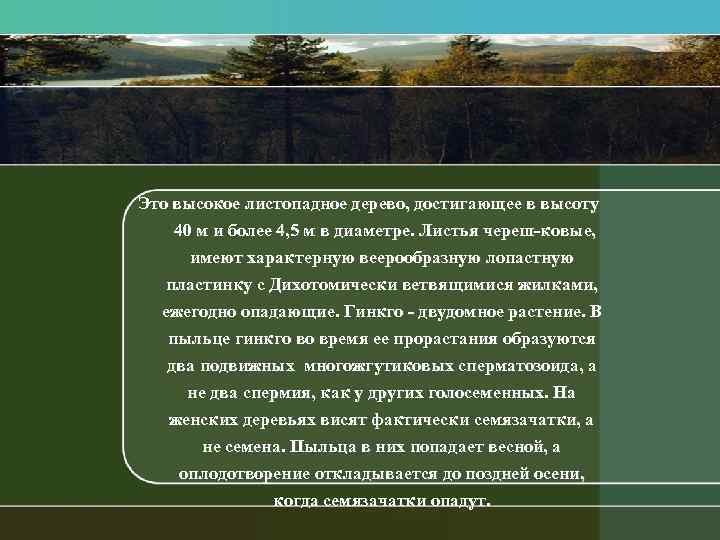 Это высокое листопадное дерево, достигающее в высоту 40 м и более 4,5 м в диаметре. Листья череш-ковые, имеют характерную веерообразную лопастную пластинку с Дихотомически ветвящимися жилками, ежегодно опадающие. Гинкго - двудомное растение. В пыльце гинкго во время ее прорастания образуются два подвижных многожгутиковых сперматозоида, а не два спермия, как у других голосеменных. На женских деревьях висят фактически семязачатки, а не семена. Пыльца в них попадает весной, а оплодотворение откладывается до поздней осени, когда семязачатки опадут.